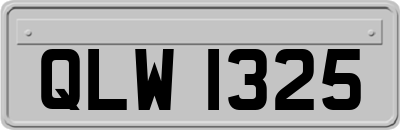 QLW 1325